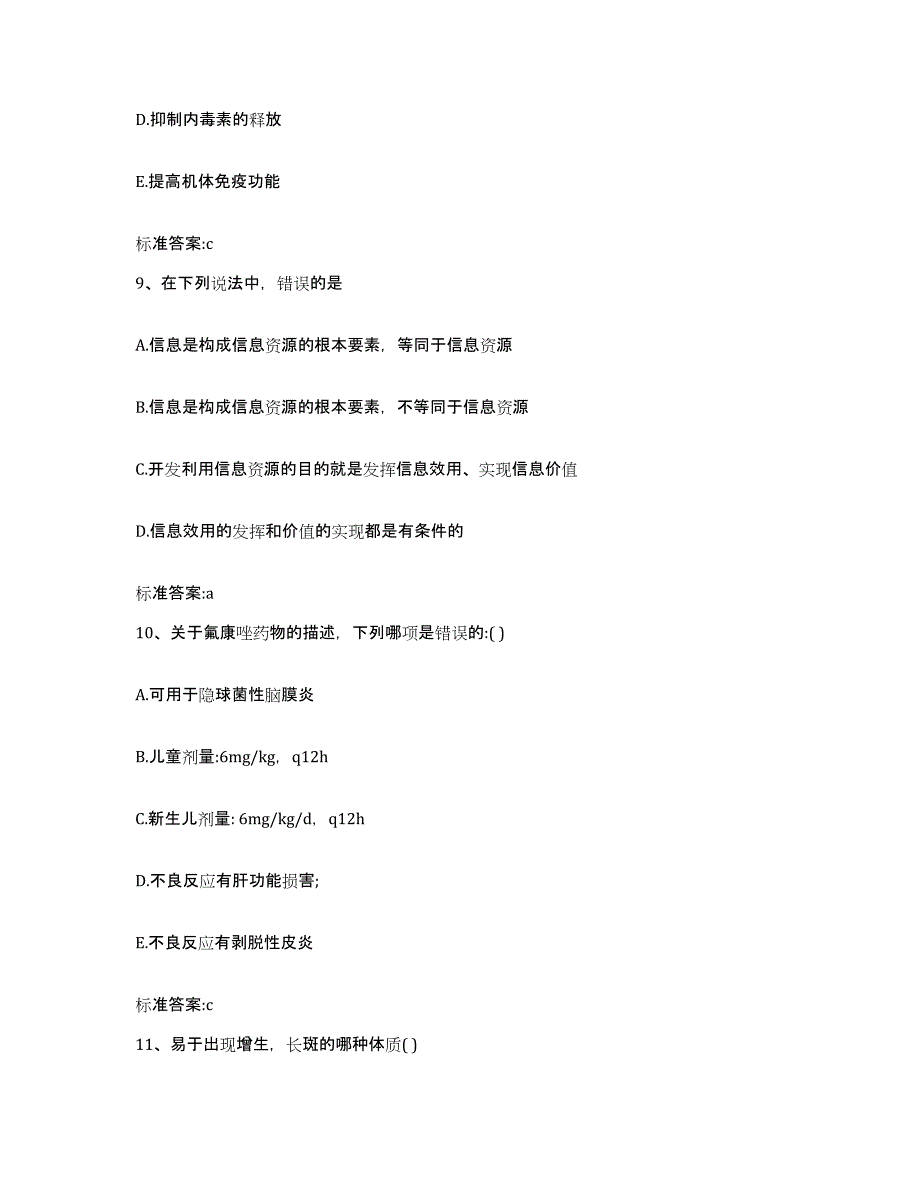 D.抑制内毒素的释放

E.提高机体免疫功能

标准答案:c

9、在下列说法中，错误的是

A.信息是构成信息资源的根本要素，等同于信息资源

B.信息是构成信息资源的根本要素，不等同于信息资源

C.开发利用信息资源的目的就是发挥信息效用、实现信息价值

D.信息效用的发挥和价值的实现都是有条件的

标准答案:a

10、关于氟康唑药物的描述，下列哪项是错误的:( )

A.可用于隐球菌性脑膜炎

B.儿童剂量:6mg/kg，q12h

C.新生儿剂量: 6mg/kg/d，q12h

D.不良反应有肝功能损害;

E.不良反应有剥脱性皮炎

标准答案:c

11、易于出现增生，长斑的哪种体质( )